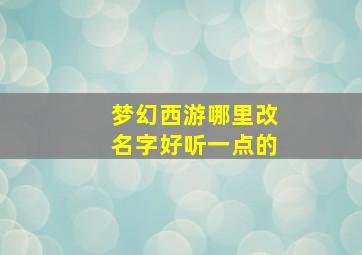 梦幻西游哪里改名字好听一点的